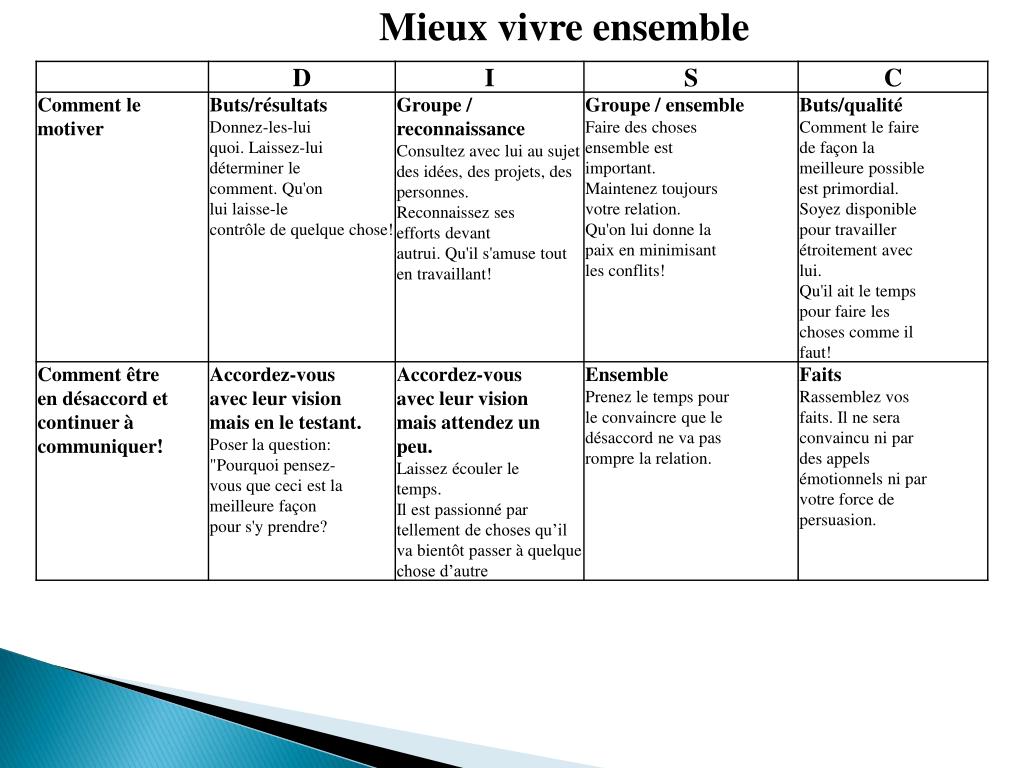 Mieux vivre ensemble

|  | D | I | S | C |
|---|---|---|---|---|
| Comment le motiver | Buts/résultats Donnez-les-lui quoi. Laissez-lui déterminer le comment. Qu'on lui laisse-le contrôle de quelque chose! | Groupe / reconnaissance Consultez avec lui au sujet des idées, des projets, des personnes. Reconnaissez ses efforts devant autrui. Qu'il s'amuse tout en travaillant! | Groupe / ensemble Faire des choses ensemble est important. Maintenez toujours votre relation. Qu'on lui donne la paix en minimisant les conflits! | Buts/qualité Comment le faire de façon la meilleure possible est primordial. Soyez disponible pour travailler étroitement avec lui. Qu'il ait le temps pour faire les choses comme il faut! |
| Comment être en désaccord et continuer à communiquer! | Accordez-vous avec leur vision mais en le testant. Poser la question: "Pourquoi pensez-vous que ceci est la meilleure façon pour s'y prendre? | Accordez-vous avec leur vision mais attendez un peu. Laissez écouler le temps. Il est passionné par tellement de choses qu’il va bientôt passer à quelque chose d’autre | Ensemble Prenez le temps pour le convaincre que le désaccord ne va pas rompre la relation. | Faits Rassemblez vos faits. Il ne sera convaincu ni par des appels émotionnels ni par votre force de persuasion. |